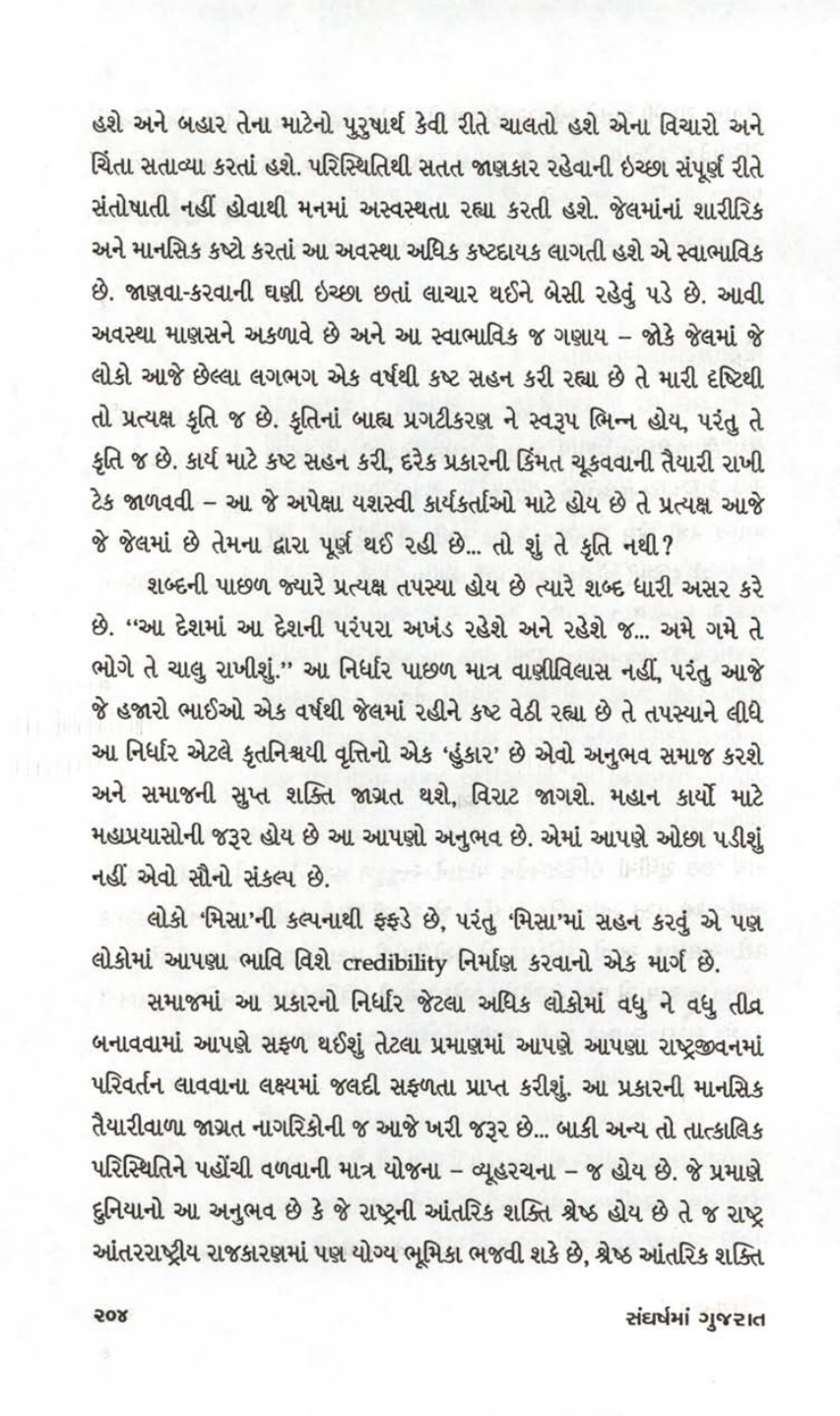 હશે અને બહાર તેના માટેનો પુરુષાર્થ કેવી રીતે ચાલતો હશે એના વિચારો અને ચિંતા સતાવ્યા કરતાં હશે. પરિસ્થિતિથી સતત જાણકાર રહેવાની ઇચ્છા સંપૂર્ણ રીતે સંતોષાતી નહીં હોવાથી મનમાં અસ્વસ્થતા રહ્યા કરતી હશે. જેલમાંનાં શારીરિક અને માનસિક કષ્ટો કરતાં આ અવસ્થા અધિક કષ્ટદાયક લાગતી હશે એ સ્વાભાવિક છે. જાણવા-કરવાની ઘણી ઇચ્છા છતાં લાચાર થઈને બેસી રહેવું પડે છે. આવી અવસ્થા માણસને અકળાવે છે અને આ સ્વાભાવિક જ ગણાય – જોકે જેલમાં જે લોકો આજે છેલ્લા લગભગ એક વર્ષથી કષ્ટ સહન કરી રહ્યા છે તે મારી દૃષ્ટિથી તો પ્રત્યક્ષ કૃતિ જ છે. કૃતિનાં બાહ્ય પ્રગટીકરણ ને સ્વરૂપ ભિન્ન હોય, પરંતુ તે કૃતિ જ છે. કાર્ય માટે કષ્ટ સહન કરી, દરેક પ્રકારની કિંમત ચૂકવવાની તૈયારી રાખી ટેક જાળવવી – આ જે અપેક્ષા યશસ્વી કાર્યકર્તાઓ માટે હોય છે તે પ્રત્યક્ષ આજે જે જેલમાં છે તેમના દ્વારા પૂર્ણ થઈ રહી છે... તો શું તે કૃતિ નથી?

શબ્દની પાછળ જ્યારે પ્રત્યક્ષ તપસ્યા હોય છે ત્યારે શબ્દ ધારી અસર કરે છે. "આ દેશમાં આ દેશની પરંપરા અખંડ રહેશે અને રહેશે જ... અમે ગમે તે ભોગે તે ચાલુ રાખીશું." આ નિર્ધાર પાછળ માત્ર વાણીવિલાસ નહીં, પરંતુ આજે જે હજારો ભાઈઓ એક વર્ષથી જેલમાં રહીને કષ્ટ વેઠી રહ્યા છે તે તપસ્યાને લીધે આ નિર્ધાર એટલે કૃતનિશ્ચયી વૃત્તિનો એક 'હુંકાર' છે એવો અનુભવ સમાજ કરશે અને સમાજની સુપ્ત શક્તિ જાગ્રત થશે, વિરાટ જાગશે. મહાન કાર્યો માટે મહાપ્રયાસોની જરૂર હોય છે આ આપણો અનુભવ છે. એમાં આપણે ઓછા પડીશું નહીં એવો સૌનો સંકલ્પ છે.

લોકો 'મિસા'ની કલ્પનાથી ફફડે છે, પરંતુ 'મિસા'માં સહન કરવું એ પણ લોકોમાં આપણા ભાવિ વિશે credibility નિર્માણ કરવાનો એક માર્ગ છે.

સમાજમાં આ પ્રકારનો નિર્ધાર જેટલા અધિક લોકોમાં વધુ ને વધુ તીવ્ર બનાવવામાં આપણે સફળ થઈશું તેટલા પ્રમાણમાં આપણે આપણા રાષ્ટ્રજીવનમાં પરિવર્તન લાવવાના લક્ષ્યમાં જલદી સફળતા પ્રાપ્ત કરીશું. આ પ્રકારની માનસિક તૈયારીવાળા જાગ્રત નાગરિકોની જ આજે ખરી જરૂર છે... બાકી અન્ય તો તાત્કાલિક પરિસ્થિતિને પહોંચી વળવાની માત્ર યોજના – વ્યૂહરચના – જ હોય છે. જે પ્રમાણે દુનિયાનો આ અનુભવ છે કે જે રાષ્ટ્રની આંતરિક શક્તિ શ્રેષ્ઠ હોય છે તે જ રાષ્ટ્ર આંતરરાષ્ટ્રીય રાજકારણમાં પણ યોગ્ય ભૂમિકા ભજવી શકે છે, શ્રેષ્ઠ આંતરિક શક્તિ

૨૦૪ સંઘર્ષમાં ગુજરાત